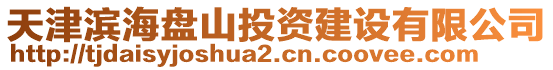 天津滨海盘山投资建设有限公司
http://tjdaisyjoshua2.cn.coovee.com